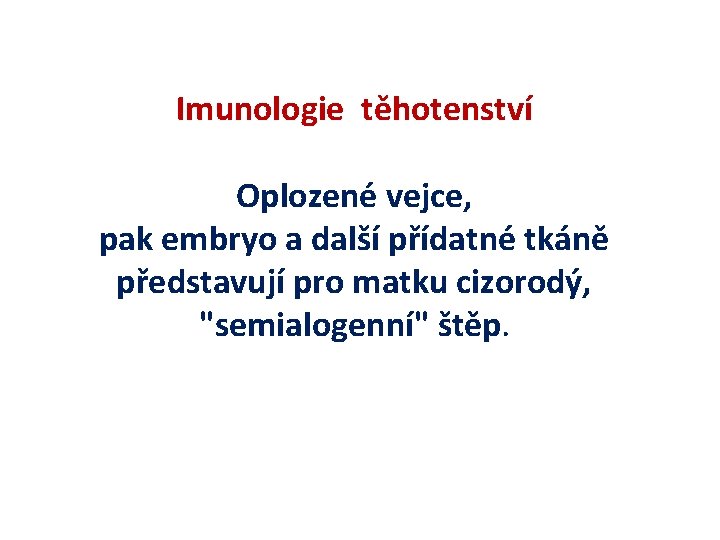 Imunologie těhotenství

Oplozené vejce,
pak embryo a další přídatné tkáně
představují pro matku cizorodý,
"semialogenní" štěp.